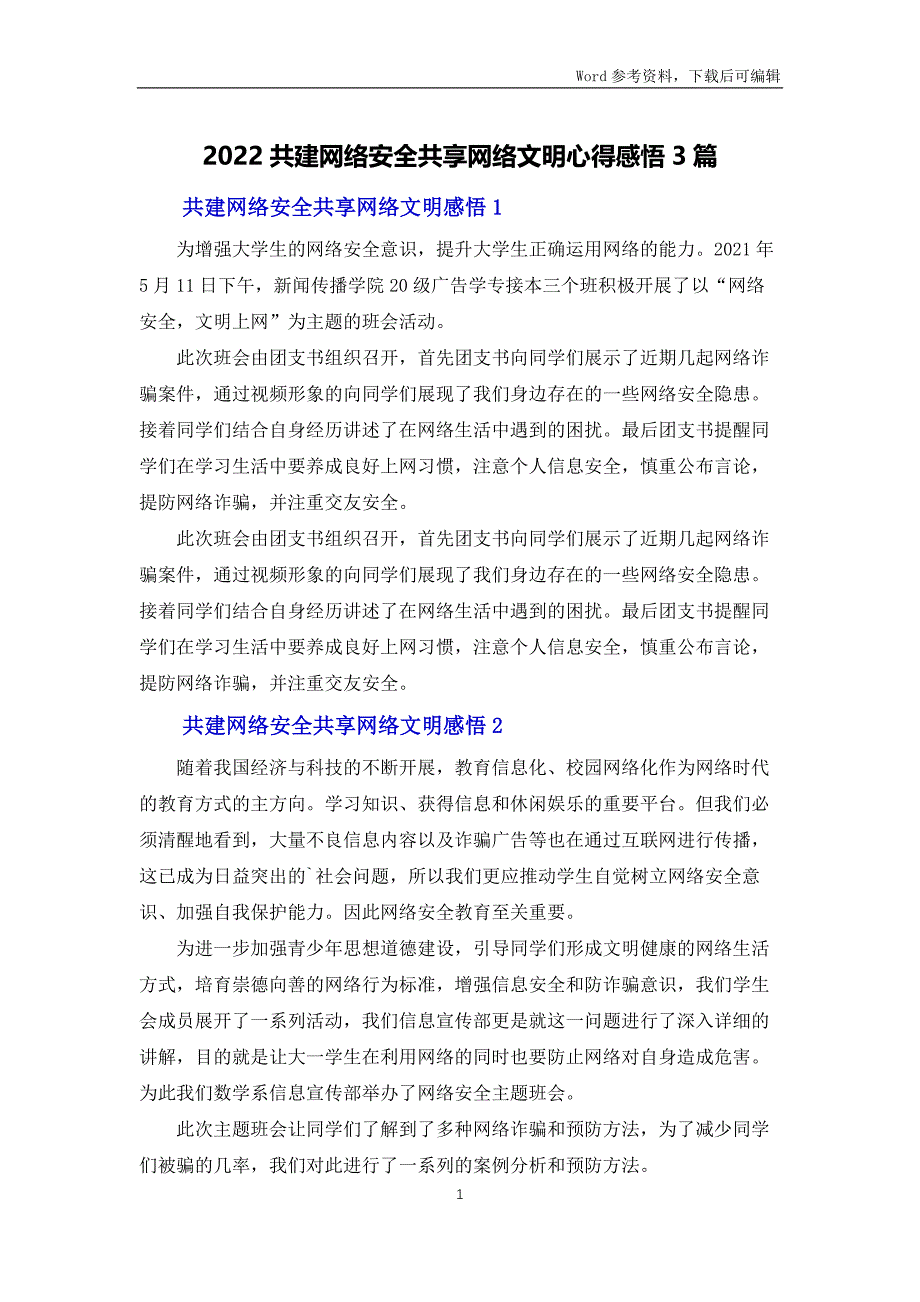 Word 参考资料，下载后可编辑

2022 共建网络安全共享网络文明心得感悟 3 篇

共建网络安全共享网络文明感悟 1

为增强大学生的网络安全意识，提升大学生正确运用网络的能力。2021 年 5 月 11 日下午，新闻传播学院 20 级广告学专接本三个班积极开展了以“网络安全，文明上网”为主题的班会活动。

此次班会由团支书组织召开，首先团支书向同学们展示了近期几起网络诈骗案件，通过视频形象的向同学们展现了我们身边存在的一些网络安全隐患。接着同学们结合自身经历讲述了在网络生活中遇到的困扰。最后团支书提醒同学们在学习生活中要养成良好上网习惯，注意个人信息安全，慎重公布言论，提防网络诈骗，并注重交友安全。

此次班会由团支书组织召开，首先团支书向同学们展示了近期几起网络诈骗案件，通过视频形象的向同学们展现了我们身边存在的一些网络安全隐患。接着同学们结合自身经历讲述了在网络生活中遇到的困扰。最后团支书提醒同学们在学习生活中要养成良好上网习惯，注意个人信息安全，慎重公布言论，提防网络诈骗，并注重交友安全。

共建网络安全共享网络文明感悟 2

随着我国经济与科技的不断开展，教育信息化、校园网络化作为网络时代的教育方式的主方向。学习知识、获得信息和休闲娱乐的重要平台。但我们必须清醒地看到，大量不良信息内容以及诈骗广告等也在通过互联网进行传播，这已成为日益突出的`社会问题，所以我们更应推动学生自觉树立网络安全意识、加强自我保护能力。因此网络安全教育至关重要。

为进一步加强青少年思想道德建设，引导同学们形成文明健康的网络生活方式，培育崇德向善的网络行为标准，增强信息安全和防诈骗意识，我们学生会成员展开了一系列活动，我们信息宣传部更是就这一问题进行了深入详细的讲解，目的就是让大一学生在利用网络的同时也要防止网络对自身造成危害。为此我们数学系信息宣传部举办了网络安全主题班会。

此次主题班会让同学们了解到了多种网络诈骗和预防方法，为了减少同学们被骗的几率，我们对此进行了一系列的案例分析和预防方法。

1